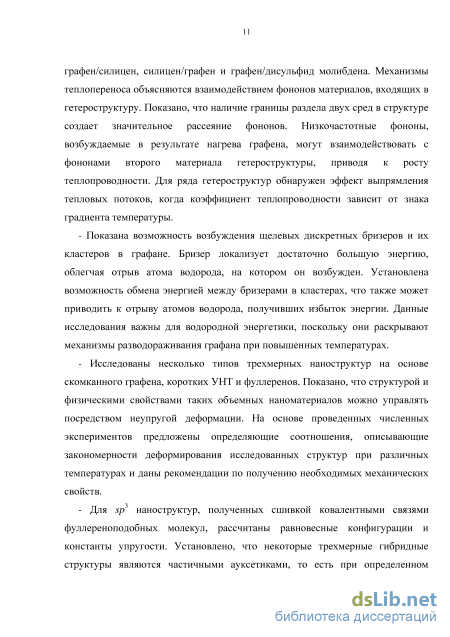 11

графен/силицен, силицен/графен и графен/дисульфид молибдена. Механизмы теплопереноса объясняются взаимодействием фононов материалов, входящих в гетероструктуру. Показано, что наличие границы раздела двух сред в структуре создает значительное рассеяние фононов. Низкочастотные фононы, возбуждаемые в результате нагрева графена, могут взаимодействовать с фононами второго материала гетероструктуры, приводя к росту теплопроводности. Для ряда гетероструктур обнаружен эффект выпрямления тепловых потоков, когда коэффициент теплопроводности зависит от знака градиента температуры.

- Показана возможность возбуждения щелевых дискретных бризеров и их кластеров в графане. Бризер локализует достаточно большую энергию, облегчая отрыв атома водорода, на котором он возбужден. Установлена возможность обмена энергией между бризерами в кластерах, что также может приводить к отрыву атомов водорода, получивших избыток энергии. Данные исследования важны для водородной энергетики, поскольку они раскрывают механизмы разводораживания графана при повышенных температурах.

- Исследованы несколько типов трехмерных наноструктур на основе скомканного графена, коротких УНТ и фуллеренов. Показано, что структурой и физическими свойствами таких объемных наноматериалов можно управлять посредством неупругой деформации. На основе проведенных численных экспериментов предложены определяющие соотношения, описывающие закономерности деформирования исследованных структур при различных температурах и даны рекомендации по получению необходимых механических свойств.

- Для $sp^3$ наноструктур, полученных сшивкой ковалентными связями фуллереноподобных молекул, рассчитаны равновесные конфигурации и константы упругости. Установлено, что некоторые трехмерные гибридные структуры являются частичными ауксетиками, то есть при определенном

dsLib.net
библиотека диссертаций